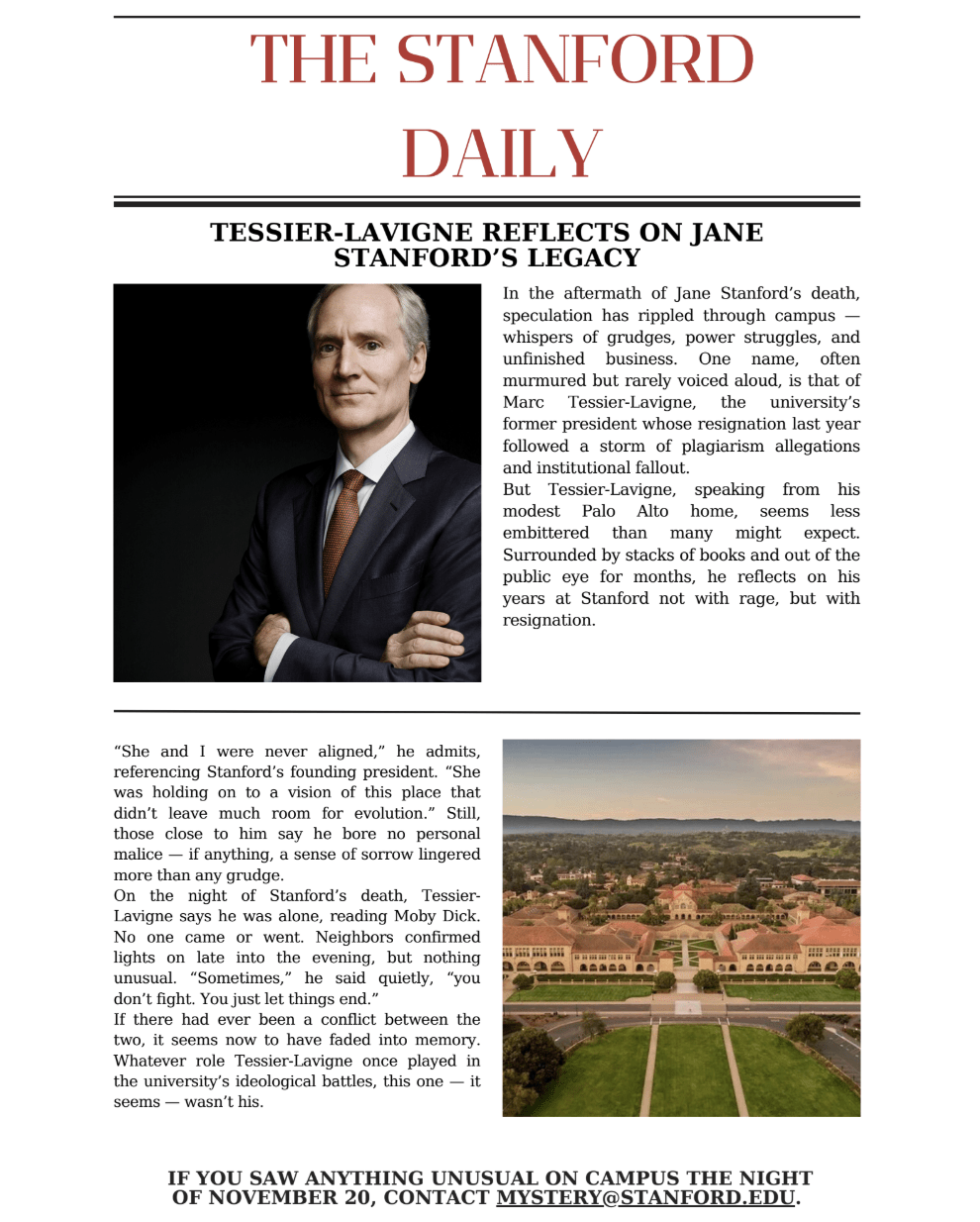 THE STANFORD DAILY

TESSIER-LAVIGNE REFLECTS ON JANE STANFORD'S LEGACY

In the aftermath of Jane Stanford's death, speculation has rippled through campus — whispers of grudges, power struggles, and unfinished business. One name, often murmured but rarely voiced aloud, is that of Marc Tessier-Lavigne, the university's former president whose resignation last year followed a storm of plagiarism allegations and institutional fallout.
But Tessier-Lavigne, speaking from his modest Palo Alto home, seems less embittered than many might expect. Surrounded by stacks of books and out of the public eye for months, he reflects on his years at Stanford not with rage, but with resignation.

"She and I were never aligned," he admits, referencing Stanford's founding president. "She was holding on to a vision of this place that didn't leave much room for evolution." Still, those close to him say he bore no personal malice — if anything, a sense of sorrow lingered more than any grudge.
On the night of Stanford's death, Tessier-Lavigne says he was alone, reading Moby Dick. No one came or went. Neighbors confirmed lights on late into the evening, but nothing unusual. "Sometimes," he said quietly, "you don't fight. You just let things end."
If there had ever been a conflict between the two, it seems now to have faded into memory. Whatever role Tessier-Lavigne once played in the university's ideological battles, this one — it seems — wasn't his.

IF YOU SAW ANYTHING UNUSUAL ON CAMPUS THE NIGHT OF NOVEMBER 20, CONTACT MYSTERY@STANFORD.EDU.